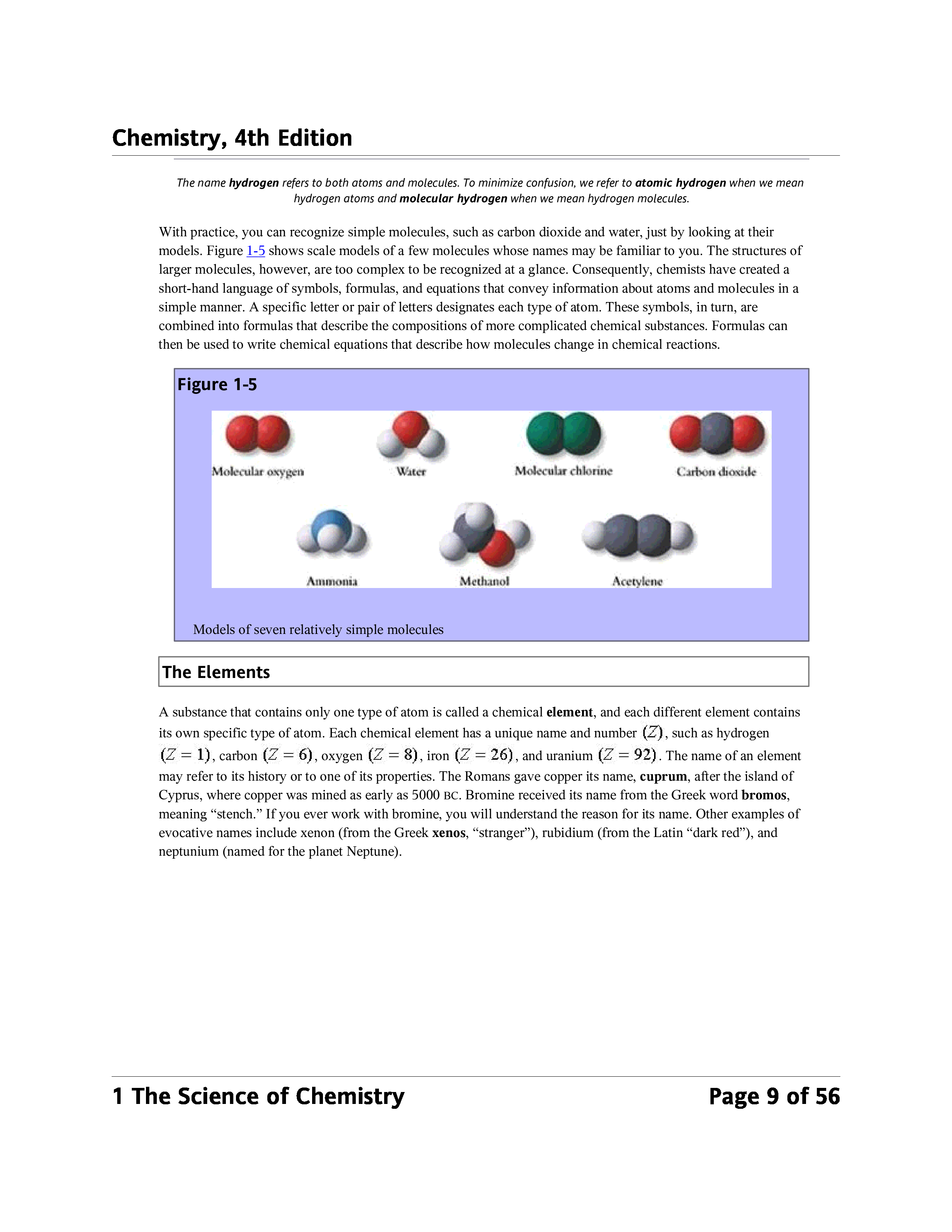 Chemistry, 4th Edition

The name hydrogen refers to both atoms and molecules. To minimize confusion, we refer to atomic hydrogen when we mean hydrogen atoms and molecular hydrogen when we mean hydrogen molecules.

With practice, you can recognize simple molecules, such as carbon dioxide and water, just by looking at their models. Figure 1-5 shows scale models of a few molecules whose names may be familiar to you. The structures of larger molecules, however, are too complex to be recognized at a glance. Consequently, chemists have created a short-hand language of symbols, formulas, and equations that convey information about atoms and molecules in a simple manner. A specific letter or pair of letters designates each type of atom. These symbols, in turn, are combined into formulas that describe the compositions of more complicated chemical substances. Formulas can then be used to write chemical equations that describe how molecules change in chemical reactions.

Figure 1-5

Molecular oxygen

Water

Molecular chlorine

Carbon dioxide

Ammonia

Methanol

Acetylene

Models of seven relatively simple molecules

The Elements

A substance that contains only one type of atom is called a chemical element, and each different element contains its own specific type of atom. Each chemical element has a unique name and number $(Z)$, such as hydrogen $(Z = 1)$, carbon $(Z = 6)$, oxygen $(Z = 8)$, iron $(Z = 26)$, and uranium $(Z = 92)$. The name of an element may refer to its history or to one of its properties. The Romans gave copper its name, cuprum, after the island of Cyprus, where copper was mined as early as 5000 BC. Bromine received its name from the Greek word bromos, meaning “stench.” If you ever work with bromine, you will understand the reason for its name. Other examples of evocative names include xenon (from the Greek xenos, “stranger”), rubidium (from the Latin “dark red”), and neptunium (named for the planet Neptune).

1 The Science of Chemistry

Page 9 of 56